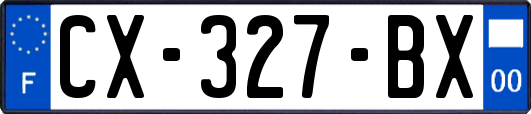 F
CX-327-BX
00